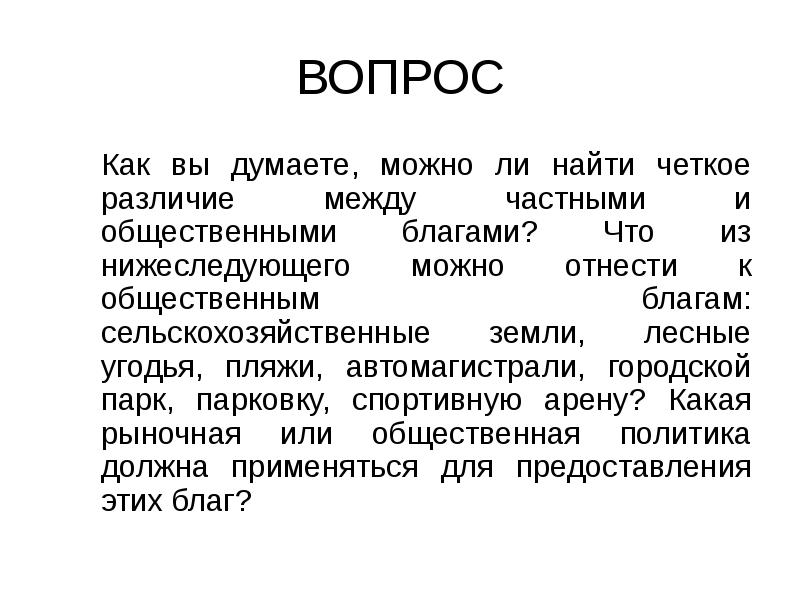 ВОПРОС

Как вы думаете, можно ли найти четкое различие между частными и общественными благами? Что из нижеследующего можно отнести к общественным благам: сельскохозяйственные земли, лесные угодья, пляжи, автомагистрали, городской парк, парковку, спортивную арену? Какая рыночная или общественная политика должна применяться для предоставления этих благ?